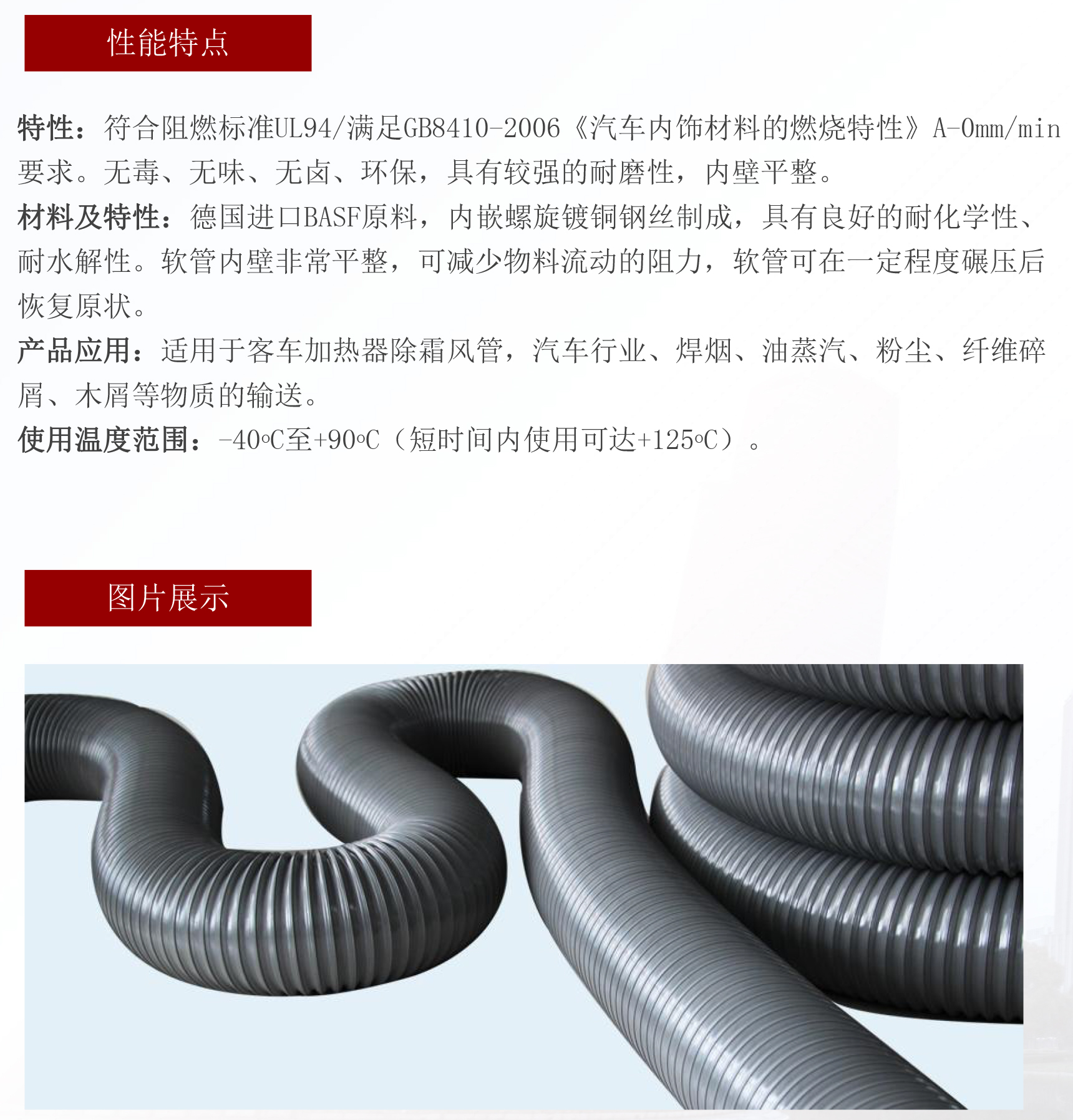 性能特点

特性：符合阻燃标准UL94/满足GB8410-2006《汽车内饰材料的燃烧特性》A-0mm/min要求。无毒、无味、无卤、环保，具有较强的耐磨性，内壁平整。

材料及特性：德国进口BASF原料，内嵌螺旋镀铜钢丝制成，具有良好的耐化学性、耐水解性。软管内壁非常平整，可减少物料流动的阻力，软管可在一定程度碾压后恢复原状。

产品应用：适用于客车加热器除霜风管，汽车行业、焊烟、油蒸汽、粉尘、纤维碎屑、木屑等物质的输送。

使用温度范围：-40℃至+90℃（短时间内使用可达+125℃）。

图片展示